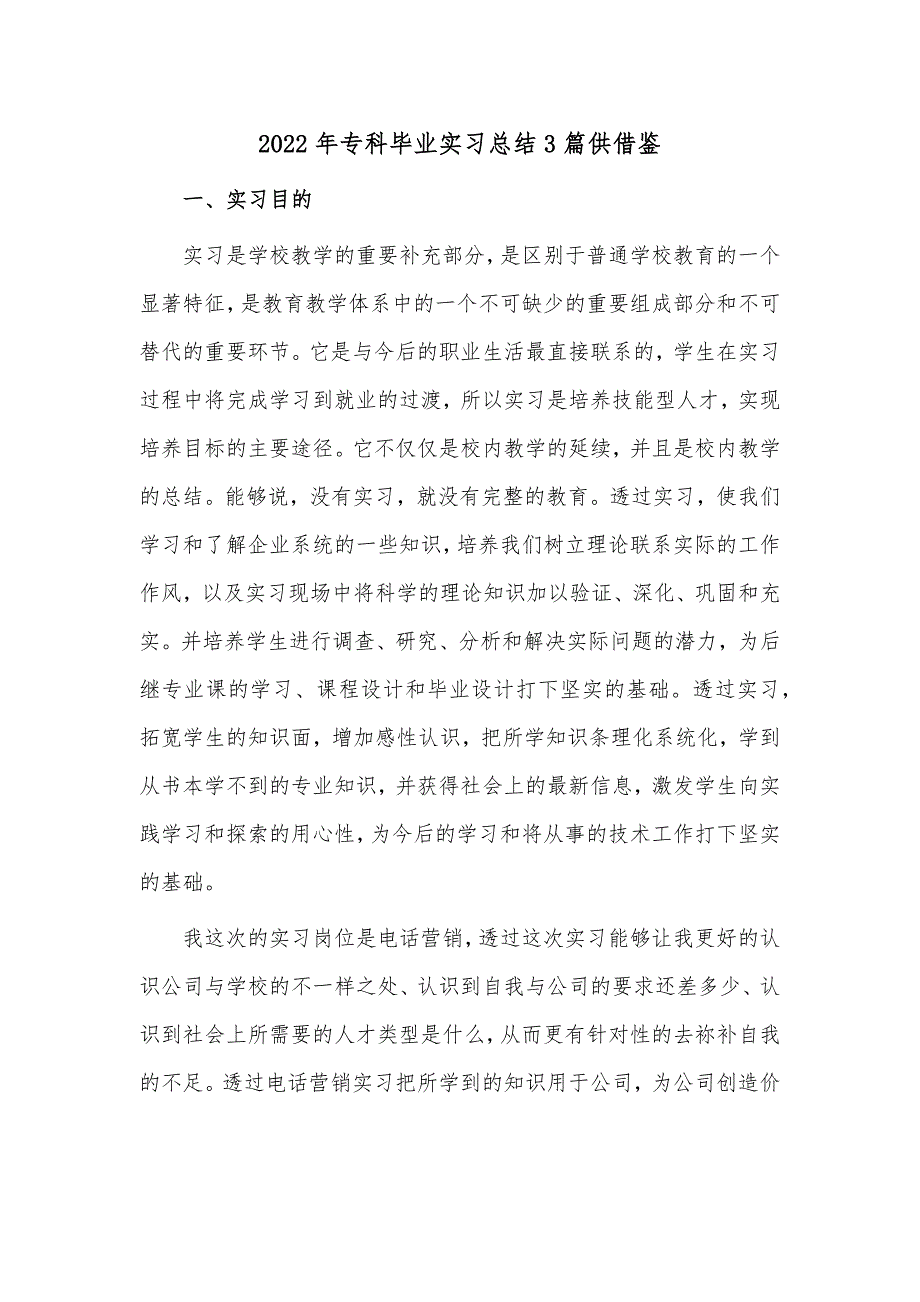 2022年专科毕业实习总结3篇供借鉴

一、实习目的

实习是学校教学的重要补充部分，是区别于普通学校教育的一个显著特征，是教育教学体系中的一个不可缺少的重要组成部分和不可替代的重要环节。它是与今后的职业生活最直接联系的，学生在实习过程中将完成学习到就业的过渡，所以实习是培养技能型人才，实现培养目标的主要途径。它不仅仅是校内教学的延续，并且是校内教学的总结。能够说，没有实习，就没有完整的教育。透过实习，使我们学习和了解企业系统的一些知识，培养我们树立理论联系实际的工作作风，以及实习现场中将科学的理论知识加以验证、深化、巩固和充实。并培养学生进行调查、研究、分析和解决实际问题的潜力，为后继专业课的学习、课程设计和毕业设计打下坚实的基础。透过实习，拓宽学生的知识面，增加感性认识，把所学知识条理化系统化，学到从书本学不到的专业知识，并获得社会上的最新信息，激发学生向实践学习和探索的用心性，为今后的学习和将从事的技术工作打下坚实的基础。

我这次的实习岗位是电话营销，透过这次实习能够让我更好的认识公司与学校的不一样之处、认识到自我与公司的要求还差多少、认识到社会上所需要的人才类型是什么，从而更有针对性的去祢补自我的不足。透过电话营销实习把所学到的知识用于公司，为公司创造价